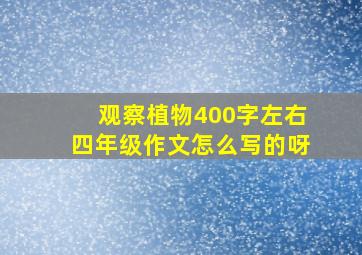 观察植物400字左右
四年级作文怎么写的呀